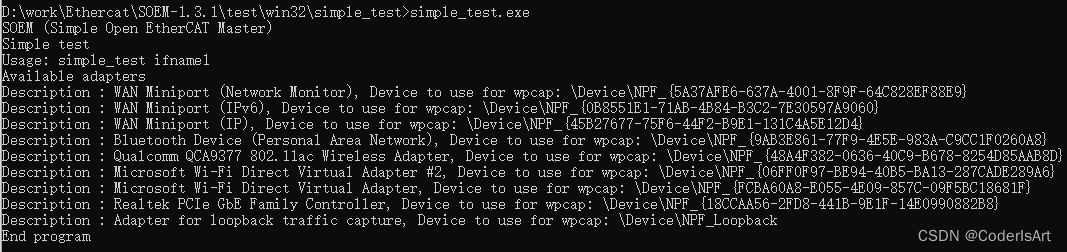 D:\work\Ethercat\SOEM-1.3.1\test\win32\simple_test>simple_test.exe
SOEM (Simple Open EtherCAT Master)
Simple test
Usage: simple_test ifname1
Available adapters
Description : WAN Miniport (Network Monitor), Device to use for wpcap: \Device\NPF_{5A37AFE6-637A-4001-8F9F-64C828EF88E9}
Description : WAN Miniport (IPv6), Device to use for wpcap: \Device\NPF_{0B8551E1-71AB-4B84-B3C2-7E30597A9060}
Description : WAN Miniport (IP), Device to use for wpcap: \Device\NPF_{45B27677-75F6-44F2-B9E1-131C4A5E12D4}
Description : Bluetooth Device (Personal Area Network), Device to use for wpcap: \Device\NPF_{9AB3E861-77F9-4E5E-983A-C9CC1F0260A8}
Description : Qualcomm QCA9377 802.11ac Wireless Adapter, Device to use for wpcap: \Device\NPF_{48A4F382-0636-40C9-B678-8254D85AAB8D}
Description : Microsoft Wi-Fi Direct Virtual Adapter #2, Device to use for wpcap: \Device\NPF_{06FF0F97-BE94-40B5-BA13-287CADE289A6}
Description : Microsoft Wi-Fi Direct Virtual Adapter, Device to use for wpcap: \Device\NPF_{FCBA60A8-E055-4E09-857C-09F5BC18681F}
Description : Realtek PCIe GbE Family Controller, Device to use for wpcap: \Device\NPF_{18CCAA56-2FD8-441B-9E1F-14E0990882B8}
Description : Adapter for loopback traffic capture, Device to use for wpcap: \Device\NPF_Loopback
End program
CSDN @CoderIsArt